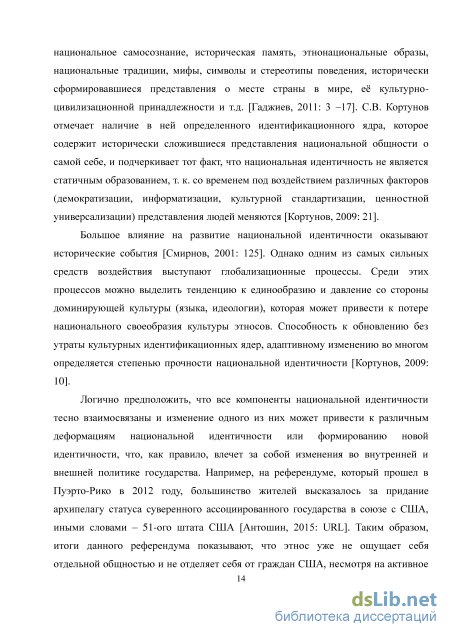 национальное самосознание, историческая память, этнонациональные образы, национальные традиции, мифы, символы и стереотипы поведения, исторически сформировавшиеся представления о месте страны в мире, её культурно-цивилизационной принадлежности и т.д. [Гаджиев, 2011: 3 –17]. С.В. Кортунов отмечает наличие в ней определенного идентификационного ядра, которое содержит исторически сложившиеся представления национальной общности о самой себе, и подчеркивает тот факт, что национальная идентичность не является статичным образованием, т. к. со временем под воздействием различных факторов (демократизации, информатизации, культурной стандартизации, ценностной универсализации) представления людей меняются [Кортунов, 2009: 21].

Большое влияние на развитие национальной идентичности оказывают исторические события [Смирнов, 2001: 125]. Однако одним из самых сильных средств воздействия выступают глобализационные процессы. Среди этих процессов можно выделить тенденцию к единообразию и давление со стороны доминирующей культуры (языка, идеологии), которая может привести к потере национального своеобразия культуры этносов. Способность к обновлению без утраты культурных идентификационных ядер, адаптивному изменению во многом определяется степенью прочности национальной идентичности [Кортунов, 2009: 10].

Логично предположить, что все компоненты национальной идентичности тесно взаимосвязаны и изменение одного из них может привести к различным деформациям национальной идентичности или формированию новой идентичности, что, как правило, влечет за собой изменения во внутренней и внешней политике государства. Например, на референдуме, который прошел в Пуэрто-Рико в 2012 году, большинство жителей высказалось за придание архипелагу статуса суверенного ассоциированного государства в союзе с США, иными словами – 51-ого штата США [Антошин, 2015: URL]. Таким образом, итоги данного референдума показывают, что этнос уже не ощущает себя отдельной общностью и не отделяет себя от граждан США, несмотря на активное

14

dsLib.net
библиотека диссертаций